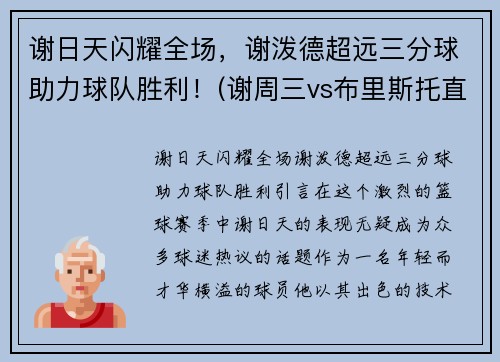 谢日天闪耀全场，谢泼德超远三分球助力球队胜利！(谢周三vs布里斯托直

谢日天闪耀全场谢泼德超远三分球助力球队胜利引言在这个激烈的篮球赛季中谢日天的表现无疑成为众多球迷热议的话题作为一名年轻而才华横溢的球员他以其出色的技术